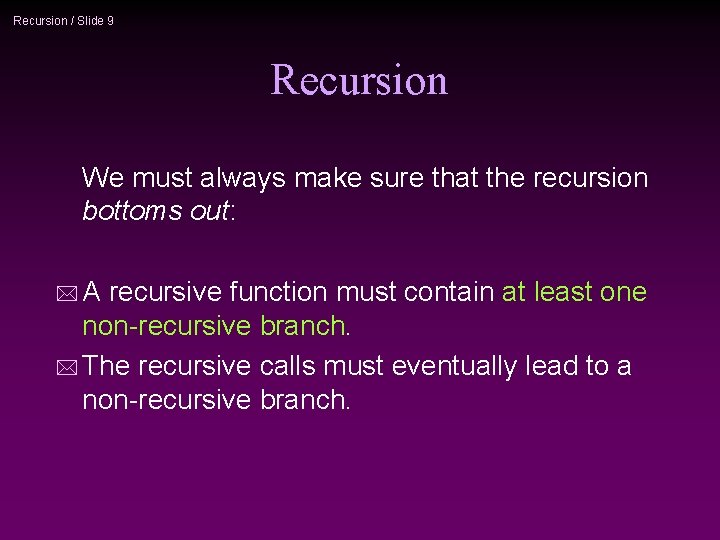 Recursion / Slide 9

Recursion

We must always make sure that the recursion bottoms out:

A recursive function must contain at least one non-recursive branch.

The recursive calls must eventually lead to a non-recursive branch.